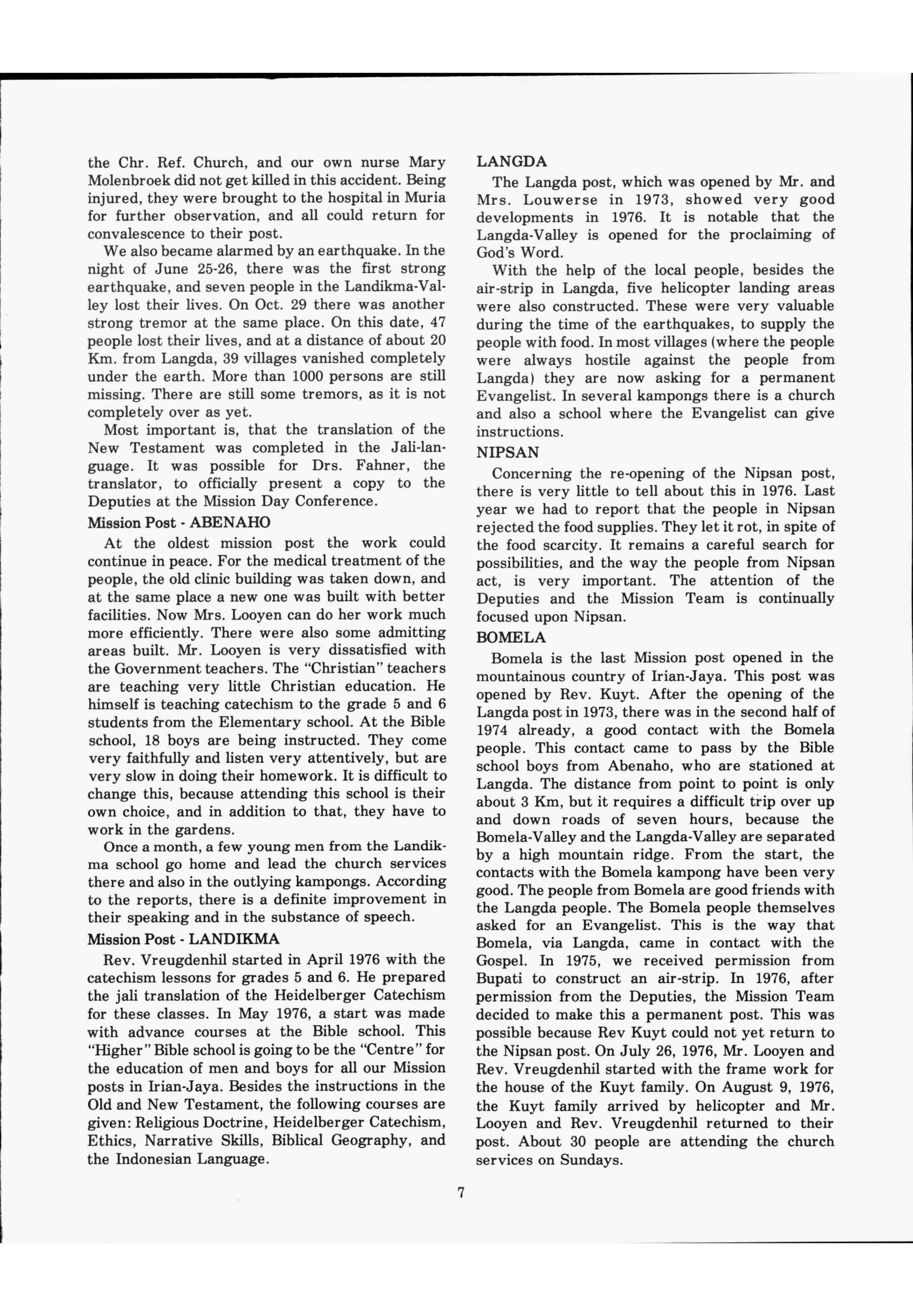 the Chr. Ref. Church, and our own nurse Mary Molenbroek did not get killed in this accident. Being injured, they were brought to the hospital in Muria for further observation, and all could return for convalescence to their post.

We also became alarmed by an earthquake. In the night of June 25-26, there was the first strong earthquake, and seven people in the Landikma-Valley lost their lives. On Oct. 29 there was another strong tremor at the same place. On this date, 47 people lost their lives, and at a distance of about 20 Km. from Langda, 39 villages vanished completely under the earth. More than 1000 persons are still missing. There are still some tremors, as it is not completely over as yet.

Most important is, that the translation of the New Testament was completed in the Jali-language. It was possible for Drs. Fahner, the translator, to officially present a copy to the Deputies at the Mission Day Conference.

Mission Post - ABENAHO

At the oldest mission post the work could continue in peace. For the medical treatment of the people, the old clinic building was taken down, and at the same place a new one was built with better facilities. Now Mrs. Looyen can do her work much more efficiently. There were also some admitting areas built. Mr. Looyen is very dissatisfied with the Government teachers. The "Christian" teachers are teaching very little Christian education. He himself is teaching catechism to the grade 5 and 6 students from the Elementary school. At the Bible school, 18 boys are being instructed. They come very faithfully and listen very attentively, but are very slow in doing their homework. It is difficult to change this, because attending this school is their own choice, and in addition to that, they have to work in the gardens.

Once a month, a few young men from the Landikma school go home and lead the church services there and also in the outlying kampongs. According to the reports, there is a definite improvement in their speaking and in the substance of speech.

Mission Post - LANDIKMA

Rev. Vreugdenhil started in April 1976 with the catechism lessons for grades 5 and 6. He prepared the jali translation of the Heidelberger Catechism for these classes. In May 1976, a start was made with advance courses at the Bible school. This "Higher" Bible school is going to be the "Centre" for the education of men and boys for all our Mission posts in Irian-Jaya. Besides the instructions in the Old and New Testament, the following courses are given: Religious Doctrine, Heidelberger Catechism, Ethics, Narrative Skills, Biblical Geography, and the Indonesian Language.

LANGDA

The Langda post, which was opened by Mr. and Mrs. Louwerse in 1973, showed very good developments in 1976. It is notable that the Langda-Valley is opened for the proclaiming of God's Word.

With the help of the local people, besides the air-strip in Langda, five helicopter landing areas were also constructed. These were very valuable during the time of the earthquakes, to supply the people with food. In most villages (where the people were always hostile against the people from Langda) they are now asking for a permanent Evangelist. In several kampongs there is a church and also a school where the Evangelist can give instructions.

NIPSAN

Concerning the re-opening of the Nipsan post, there is very little to tell about this in 1976. Last year we had to report that the people in Nipsan rejected the food supplies. They let it rot, in spite of the food scarcity. It remains a careful search for possibilities, and the way the people from Nipsan act, is very important. The attention of the Deputies and the Mission Team is continually focused upon Nipsan.

BOMELA

Bomela is the last Mission post opened in the mountainous country of Irian-Jaya. This post was opened by Rev. Kuyt. After the opening of the Langda post in 1973, there was in the second half of 1974 already, a good contact with the Bomela people. This contact came to pass by the Bible school boys from Abenaho, who are stationed at Langda. The distance from point to point is only about 3 Km, but it requires a difficult trip over up and down roads of seven hours, because the Bomela-Valley and the Langda-Valley are separated by a high mountain ridge. From the start, the contacts with the Bomela kampong have been very good. The people from Bomela are good friends with the Langda people. The Bomela people themselves asked for an Evangelist. This is the way that Bomela, via Langda, came in contact with the Gospel. In 1975, we received permission from Bupati to construct an air-strip. In 1976, after permission from the Deputies, the Mission Team decided to make this a permanent post. This was possible because Rev Kuyt could not yet return to the Nipsan post. On July 26, 1976, Mr. Looyen and Rev. Vreugdenhil started with the frame work for the house of the Kuyt family. On August 9, 1976, the Kuyt family arrived by helicopter and Mr. Looyen and Rev. Vreugdenhil returned to their post. About 30 people are attending the church services on Sundays.

7